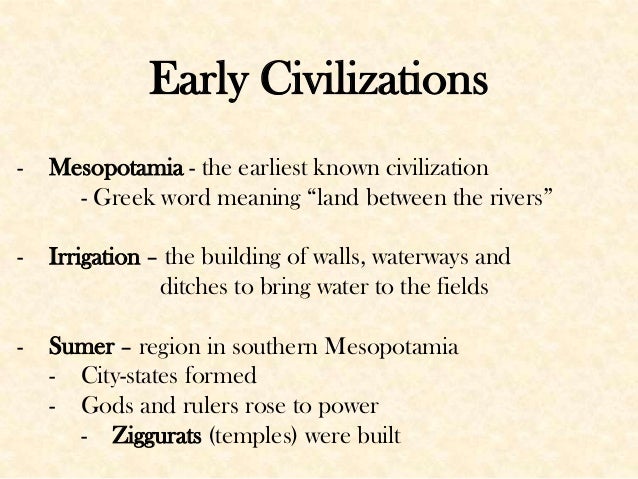 Early Civilizations

- Mesopotamia - the earliest known civilization
  - Greek word meaning “land between the rivers”

- Irrigation – the building of walls, waterways and ditches to bring water to the fields

- Sumer – region in southern Mesopotamia
  - City-states formed
  - Gods and rulers rose to power
    - Ziggurats (temples) were built